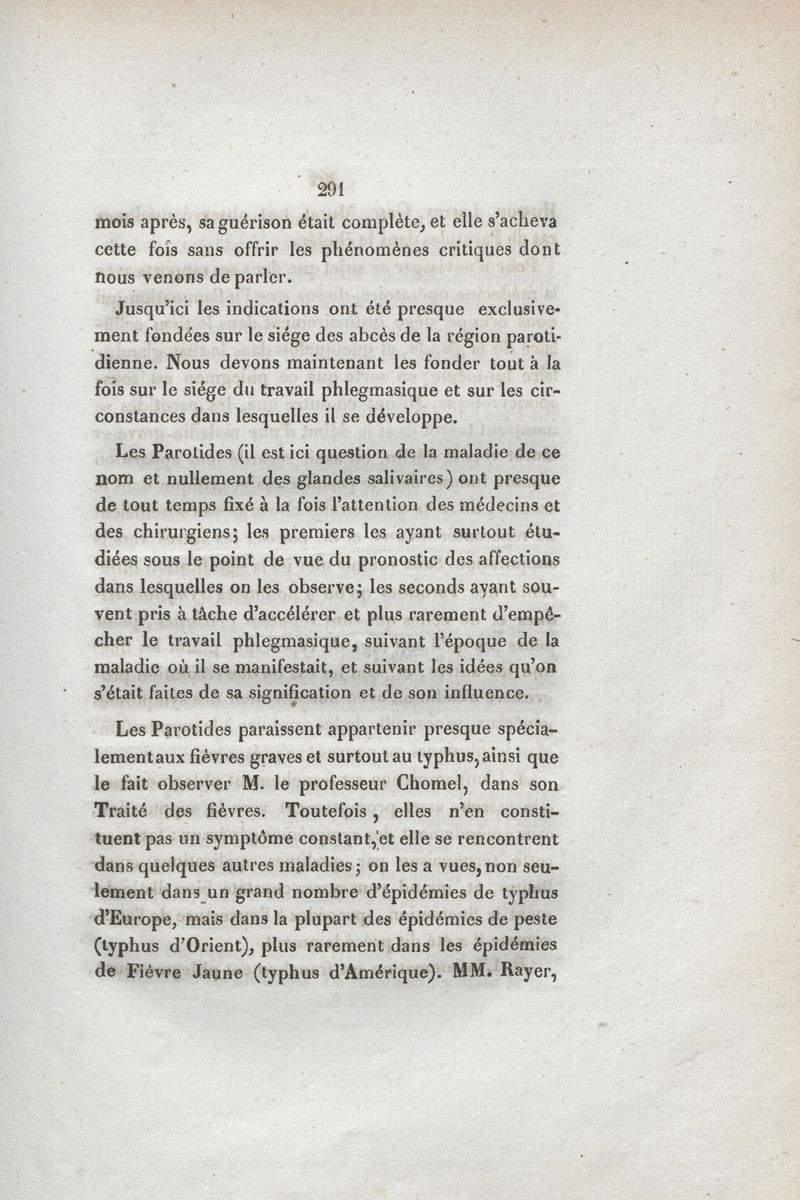 291

mois après, sa guérison était complète, et elle s'acheva cette fois sans offrir les phénomènes critiques dont nous venons de parler.

Jusqu'ici les indications ont été presque exclusivement fondées sur le siége des abcès de la région parotidienne. Nous devons maintenant les fonder tout à la fois sur le siége du travail phlegmasique et sur les circonstances dans lesquelles il se développe.

Les Parotides (il est ici question de la maladie de ce nom et nullement des glandes salivaires) ont presque de tout temps fixé à la fois l'attention des médecins et des chirurgiens; les premiers les ayant surtout étudiées sous le point de vue du pronostic des affections dans lesquelles on les observe; les seconds ayant souvent pris à tâche d'accélérer et plus rarement d'empêcher le travail phlegmasique, suivant l'époque de la maladie où il se manifestait, et suivant les idées qu'on s'était faites de sa signification et de son influence.

Les Parotides paraissent appartenir presque spécialement aux fièvres graves et surtout au typhus, ainsi que le fait observer M. le professeur Chomel, dans son Traité des fièvres. Toutefois, elles n'en constituent pas un symptôme constant, et elle se rencontrent dans quelques autres maladies; on les a vues, non seulement dans un grand nombre d'épidémies de typhus d'Europe, mais dans la plupart des épidémies de peste (typhus d'Orient), plus rarement dans les épidémies de Fièvre Jaune (typhus d'Amérique). MM. Rayer,